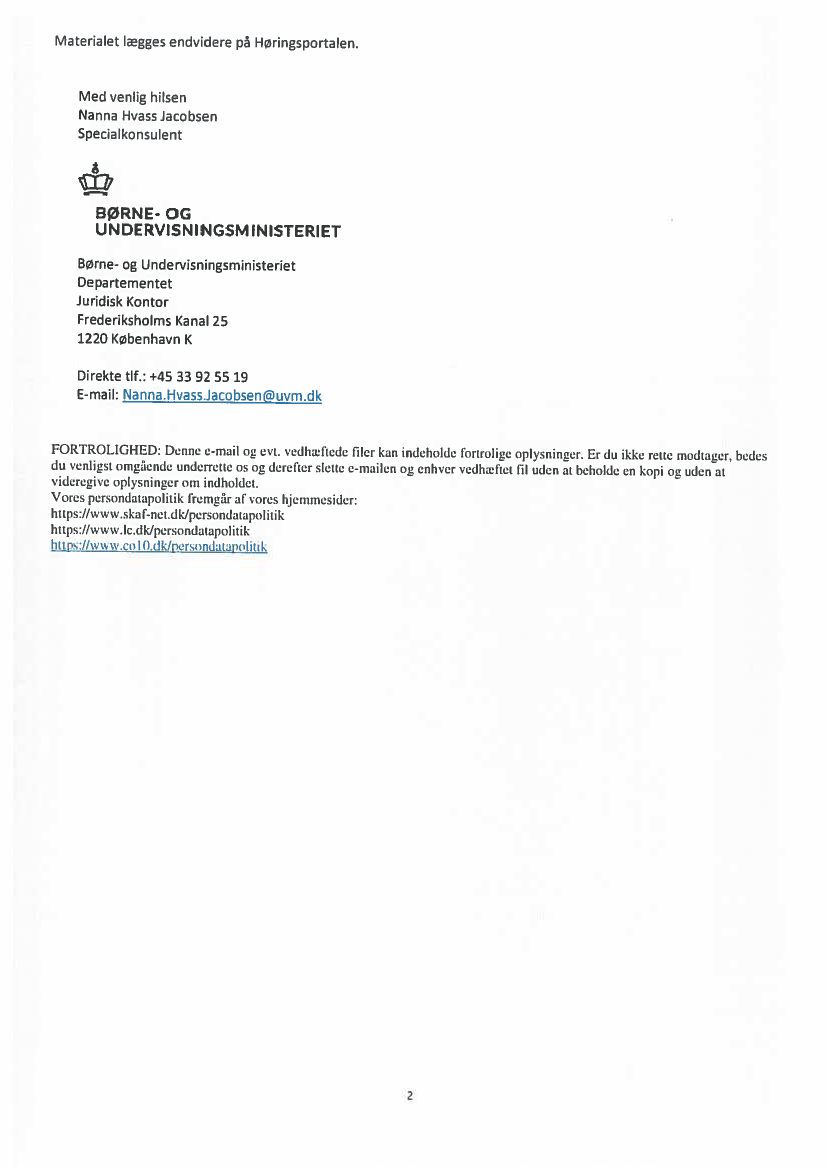 Materialet lægges endvidere på Høringsportalen.

Med venlig hilsen
Nanna Hvass Jacobsen
Specialkonsulent

BØRNE- OG UNDERVISNINGSMINISTERIET

Børne- og Undervisningsministeriet
Departementet
Juridisk Kontor
Frederiksholms Kanal 25
1220 København K

Direkte tlf.: +45 33 92 55 19
E-mail: Nanna.Hvass.Jacobsen@uvm.dk

FORTROLIGHED: Denne e-mail og evt. vedhæftede filer kan indeholde fortrolige oplysninger. Er du ikke rette modtager, bedes du venligst omgående underrette os og derefter slette e-mailen og enhver vedhæftet fil uden at beholde en kopi og uden at videregive oplysninger om indholdet.
Vores persondatapolitik fremgår af vores hjemmesider:
https://www.skaf-net.dk/persondatapolitik
https://www.lc.dk/persondatapolitik
https://www.co10.dk/persondatapolitik

2